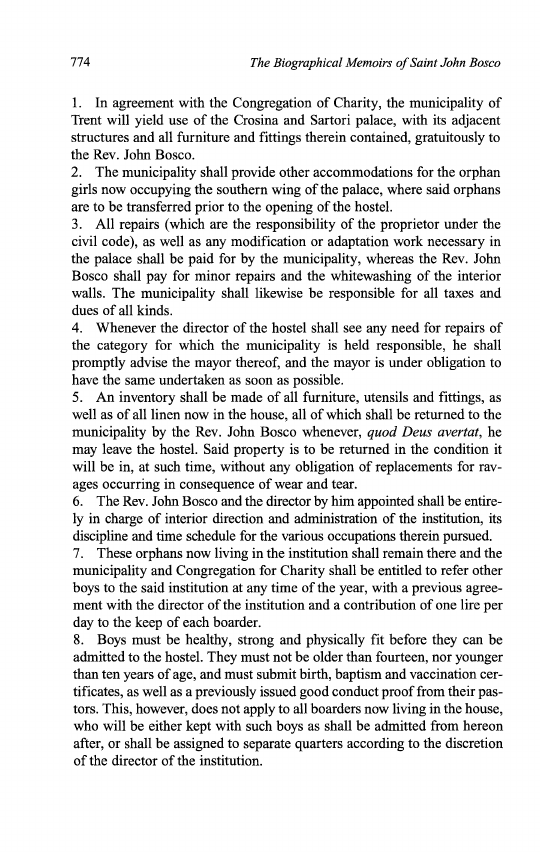 774 The Biographical Memoirs of Saint John Bosco

1. In agreement with the Congregation of Charity, the municipality of Trent will yield use of the Crosina and Sartori palace, with its adjacent structures and all furniture and fittings therein contained, gratuitously to the Rev. John Bosco.
2. The municipality shall provide other accommodations for the orphan girls now occupying the southern wing of the palace, where said orphans are to be transferred prior to the opening of the hostel.
3. All repairs (which are the responsibility of the proprietor under the civil code), as well as any modification or adaptation work necessary in the palace shall be paid for by the municipality, whereas the Rev. John Bosco shall pay for minor repairs and the whitewashing of the interior walls. The municipality shall likewise be responsible for all taxes and dues of all kinds.
4. Whenever the director of the hostel shall see any need for repairs of the category for which the municipality is held responsible, he shall promptly advise the mayor thereof, and the mayor is under obligation to have the same undertaken as soon as possible.
5. An inventory shall be made of all furniture, utensils and fittings, as well as of all linen now in the house, all of which shall be returned to the municipality by the Rev. John Bosco whenever, quod Deus avertat, he may leave the hostel. Said property is to be returned in the condition it will be in, at such time, without any obligation of replacements for ravages occurring in consequence of wear and tear.
6. The Rev. John Bosco and the director by him appointed shall be entirely in charge of interior direction and administration of the institution, its discipline and time schedule for the various occupations therein pursued.
7. These orphans now living in the institution shall remain there and the municipality and Congregation for Charity shall be entitled to refer other boys to the said institution at any time of the year, with a previous agreement with the director of the institution and a contribution of one lire per day to the keep of each boarder.
8. Boys must be healthy, strong and physically fit before they can be admitted to the hostel. They must not be older than fourteen, nor younger than ten years of age, and must submit birth, baptism and vaccination certificates, as well as a previously issued good conduct proof from their pastors. This, however, does not apply to all boarders now living in the house, who will be either kept with such boys as shall be admitted from hereon after, or shall be assigned to separate quarters according to the discretion of the director of the institution.